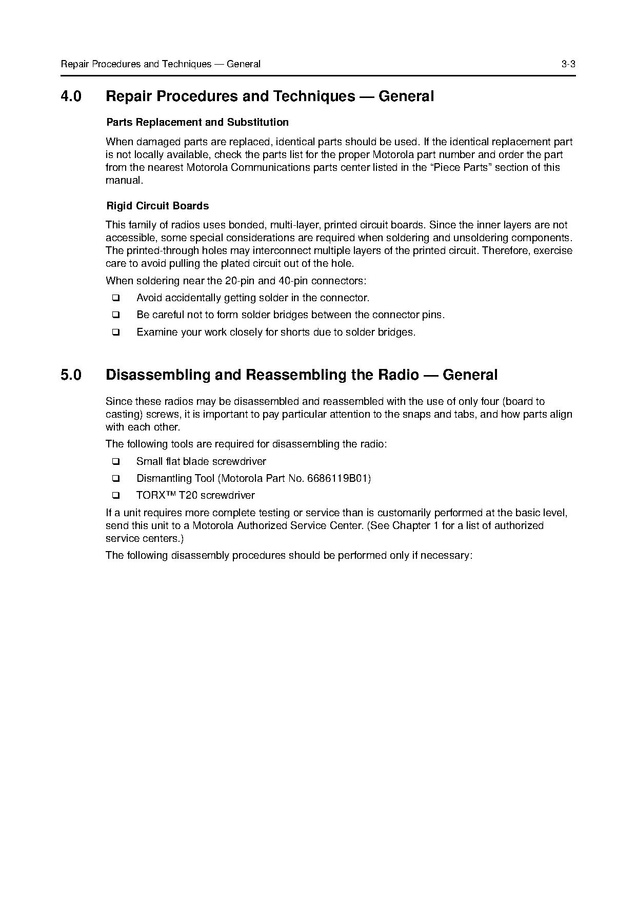 Repair Procedures and Techniques — General 3-3

4.0 Repair Procedures and Techniques — General

Parts Replacement and Substitution

When damaged parts are replaced, identical parts should be used. If the identical replacement part is not locally available, check the parts list for the proper Motorola part number and order the part from the nearest Motorola Communications parts center listed in the "Piece Parts" section of this manual.

Rigid Circuit Boards

This family of radios uses bonded, multi-layer, printed circuit boards. Since the inner layers are not accessible, some special considerations are required when soldering and unsoldering components. The printed-through holes may interconnect multiple layers of the printed circuit. Therefore, exercise care to avoid pulling the plated circuit out of the hole.

When soldering near the 20-pin and 40-pin connectors:

❑ Avoid accidentally getting solder in the connector.
❑ Be careful not to form solder bridges between the connector pins.
❑ Examine your work closely for shorts due to solder bridges.

5.0 Disassembling and Reassembling the Radio — General

Since these radios may be disassembled and reassembled with the use of only four (board to casting) screws, it is important to pay particular attention to the snaps and tabs, and how parts align with each other.

The following tools are required for disassembling the radio:

❑ Small flat blade screwdriver
❑ Dismantling Tool (Motorola Part No. 6686119B01)
❑ TORX™ T20 screwdriver

If a unit requires more complete testing or service than is customarily performed at the basic level, send this unit to a Motorola Authorized Service Center. (See Chapter 1 for a list of authorized service centers.)

The following disassembly procedures should be performed only if necessary: